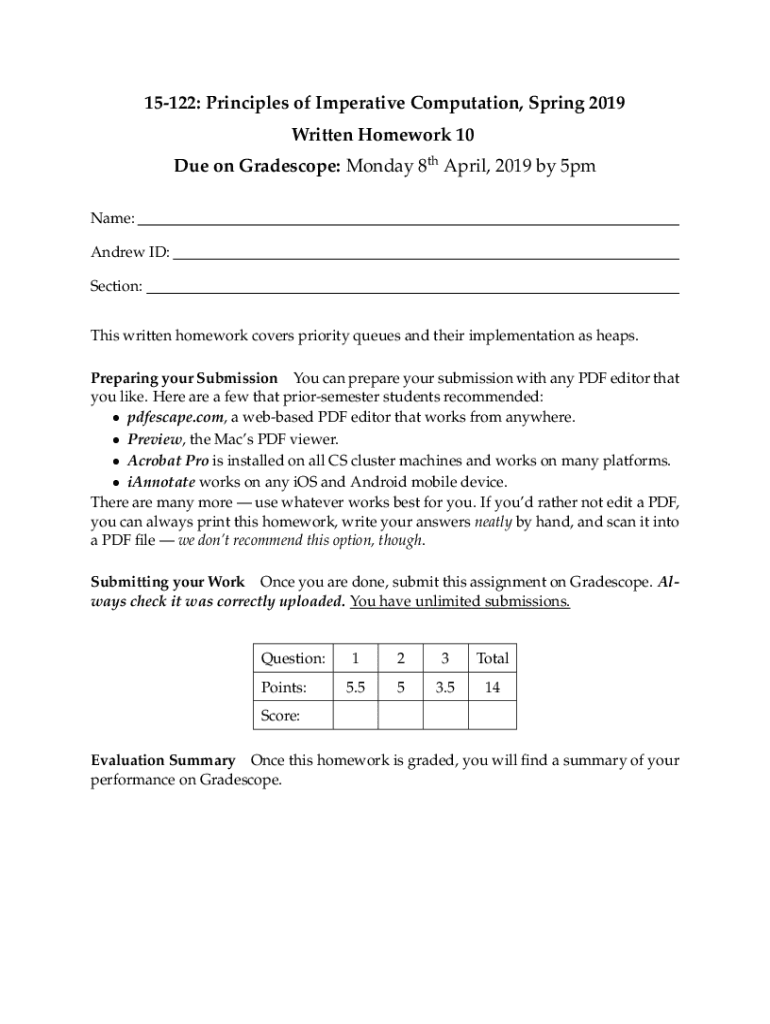 15-122: Principles of Imperative Computation, Spring 2019

Written Homework 10

Due on Gradescope: Monday 8th April, 2019 by 5pm

Name:

Andrew ID:

Section:

This written homework covers priority queues and their implementation as heaps.

Preparing your Submission You can prepare your submission with any PDF editor that you like. Here are a few that prior-semester students recommended:
• pdfescape.com, a web-based PDF editor that works from anywhere.
• Preview, the Mac's PDF viewer.
• Acrobat Pro is installed on all CS cluster machines and works on many platforms.
• iAnnotate works on any iOS and Android mobile device.
There are many more — use whatever works best for you. If you'd rather not edit a PDF, you can always print this homework, write your answers neatly by hand, and scan it into a PDF file — we don't recommend this option, though.

Submitting your Work Once you are done, submit this assignment on Gradescope. Always check it was correctly uploaded. You have unlimited submissions.

| Question: | 1 | 2 | 3 | Total |
|---|---|---|---|---|
| Points: | 5.5 | 5 | 3.5 | 14 |
| Score: | | | | |

Evaluation Summary Once this homework is graded, you will find a summary of your performance on Gradescope.